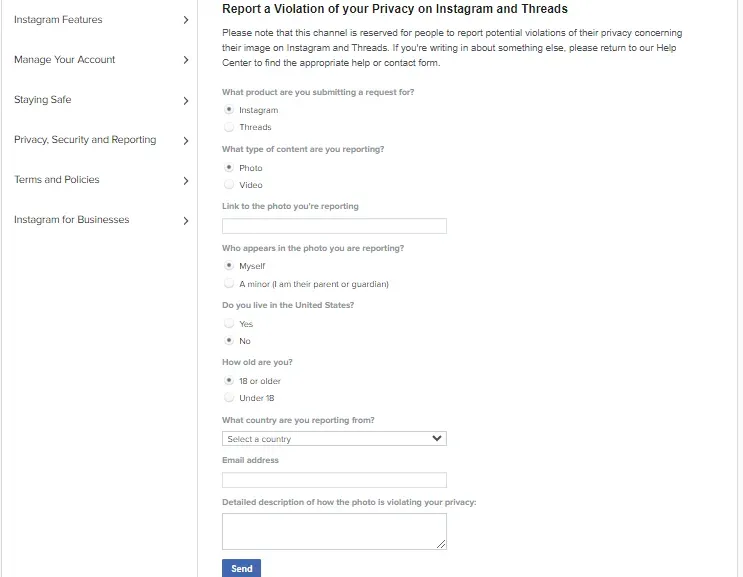 Instagram Features

Manage Your Account

Staying Safe

Privacy, Security and Reporting

Terms and Policies

Instagram for Businesses

Report a Violation of your Privacy on Instagram and Threads

Please note that this channel is reserved for people to report potential violations of their privacy concerning their image on Instagram and Threads. If you're writing in about something else, please return to our Help Center to find the appropriate help or contact form.

What product are you submitting a request for?

Instagram

Threads

What type of content are you reporting?

Photo

Video

Link to the photo you're reporting

Who appears in the photo you are reporting?

Myself

A minor (I am their parent or guardian)

Do you live in the United States?

Yes

No

How old are you?

18 or older

Under 18

What country are you reporting from?

Select a country

Email address

Detailed description of how the photo is violating your privacy:

Send